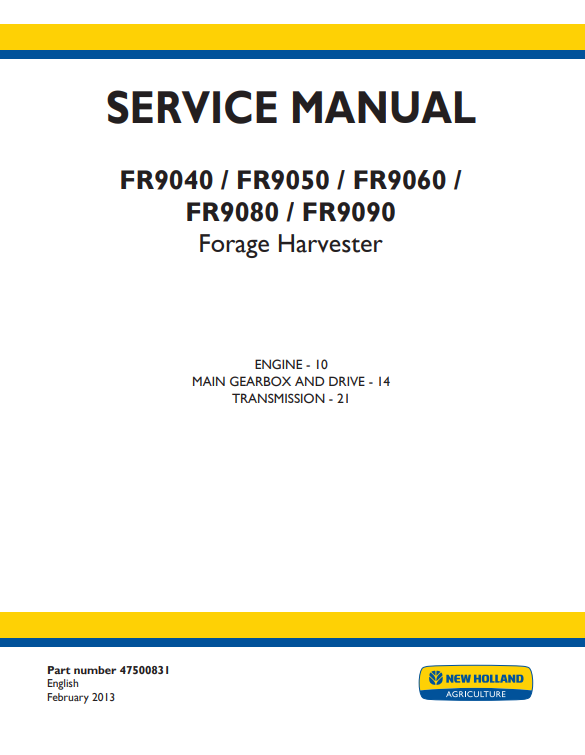 SERVICE MANUAL

FR9040 / FR9050 / FR9060 / FR9080 / FR9090
Forage Harvester

ENGINE - 10
MAIN GEARBOX AND DRIVE - 14
TRANSMISSION - 21

Part number 47500831
English
February 2013

NEW HOLLAND
AGRICULTURE